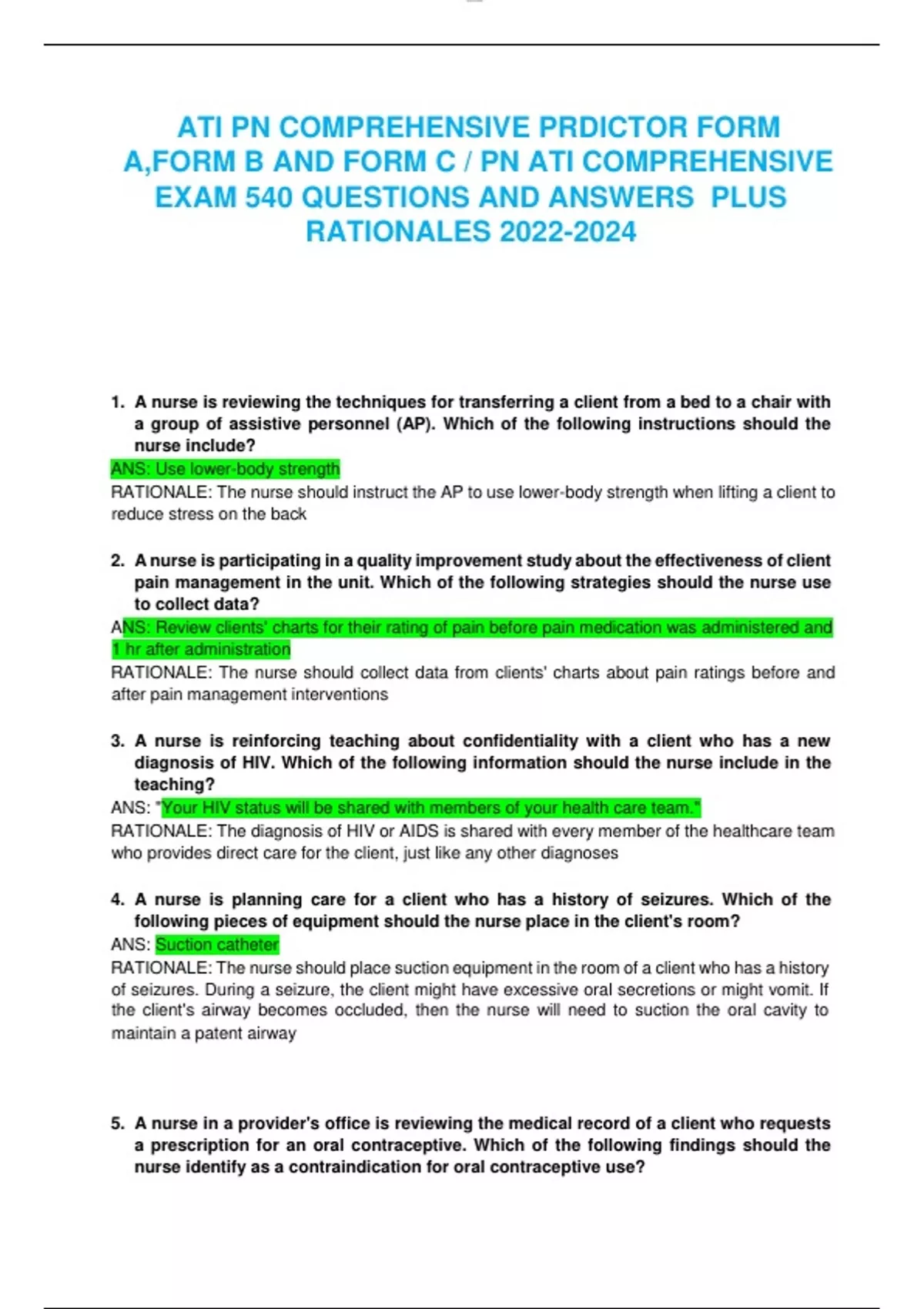 ATI PN COMPREHENSIVE PRDICTOR FORM A,FORM B AND FORM C / PN ATI COMPREHENSIVE EXAM 540 QUESTIONS AND ANSWERS PLUS RATIONALES 2022-2024

1. A nurse is reviewing the techniques for transferring a client from a bed to a chair with a group of assistive personnel (AP). Which of the following instructions should the nurse include?
ANS: Use lower-body strength
RATIONALE: The nurse should instruct the AP to use lower-body strength when lifting a client to reduce stress on the back

2. A nurse is participating in a quality improvement study about the effectiveness of client pain management in the unit. Which of the following strategies should the nurse use to collect data?
ANS: Review clients' charts for their rating of pain before pain medication was administered and 1 hr after administration
RATIONALE: The nurse should collect data from clients' charts about pain ratings before and after pain management interventions

3. A nurse is reinforcing teaching about confidentiality with a client who has a new diagnosis of HIV. Which of the following information should the nurse include in the teaching?
ANS: "Your HIV status will be shared with members of your health care team."
RATIONALE: The diagnosis of HIV or AIDS is shared with every member of the healthcare team who provides direct care for the client, just like any other diagnoses

4. A nurse is planning care for a client who has a history of seizures. Which of the following pieces of equipment should the nurse place in the client's room?
ANS: Suction catheter
RATIONALE: The nurse should place suction equipment in the room of a client who has a history of seizures. During a seizure, the client might have excessive oral secretions or might vomit. If the client's airway becomes occluded, then the nurse will need to suction the oral cavity to maintain a patent airway

5. A nurse in a provider's office is reviewing the medical record of a client who requests a prescription for an oral contraceptive. Which of the following findings should the nurse identify as a contraindication for oral contraceptive use?